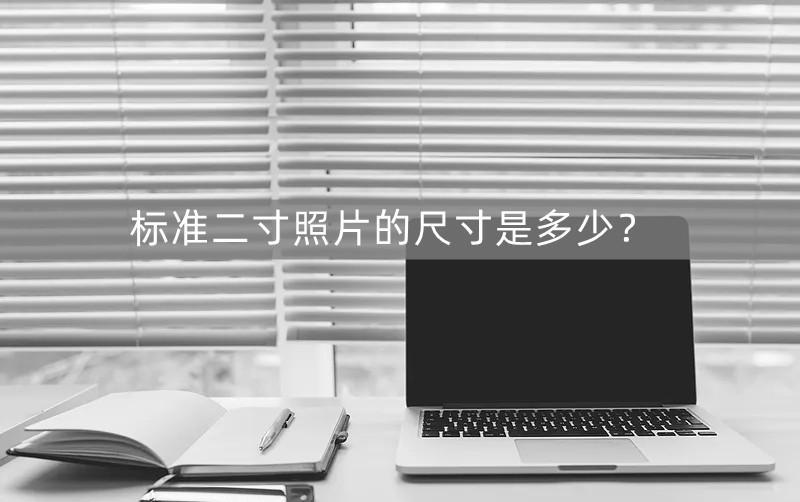 标准二寸照片的尺寸是多少？